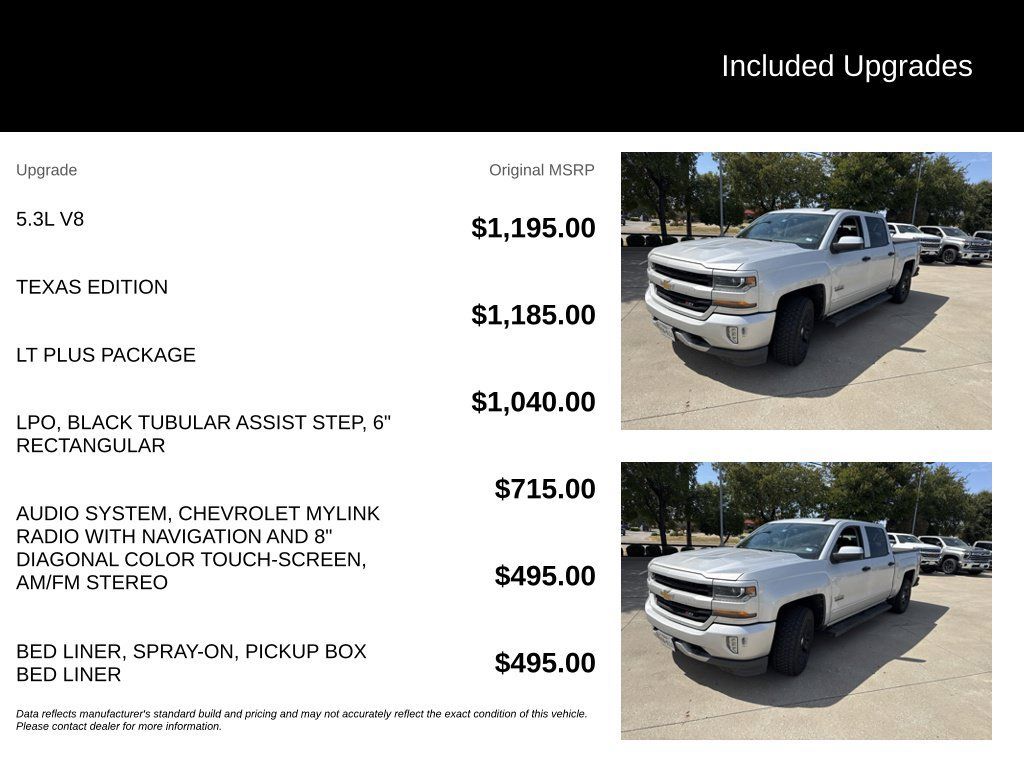 Included Upgrades

| Upgrade | Original MSRP |
|---|---|
| 5.3L V8 | $1,195.00 |
| TEXAS EDITION | $1,185.00 |
| LT PLUS PACKAGE | $1,040.00 |
| LPO, BLACK TUBULAR ASSIST STEP, 6" RECTANGULAR | $715.00 |
| AUDIO SYSTEM, CHEVROLET MYLINK RADIO WITH NAVIGATION AND 8" DIAGONAL COLOR TOUCH-SCREEN, AM/FM STEREO | $495.00 |
| BED LINER, SPRAY-ON, PICKUP BOX BED LINER | $495.00 |

Data reflects manufacturer's standard build and pricing and may not accurately reflect the exact condition of this vehicle. Please contact dealer for more information.